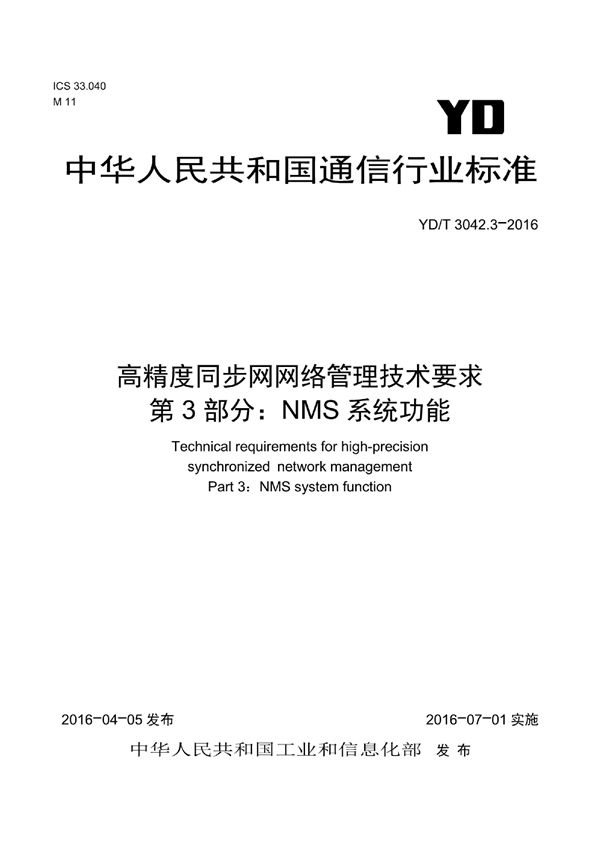 ICS 33.040
M 11

YD

中华人民共和国通信行业标准

YD/T 3042.3-2016

高精度同步网网络管理技术要求
第 3 部分：NMS 系统功能

Technical requirements for high-precision synchronized network management
Part 3：NMS system function

2016-04-05 发布

2016-07-01 实施

中华人民共和国工业和信息化部 发布